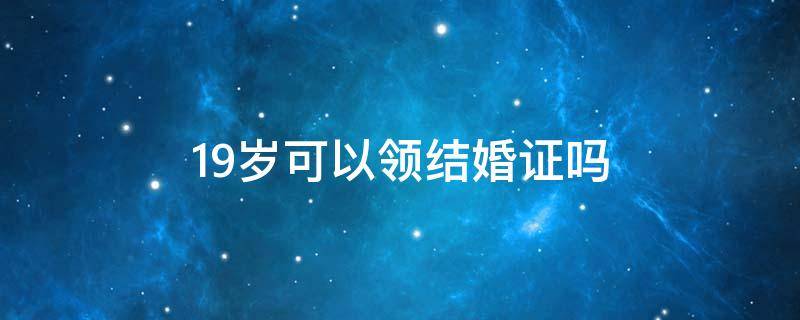 19岁可以领结婚证吗